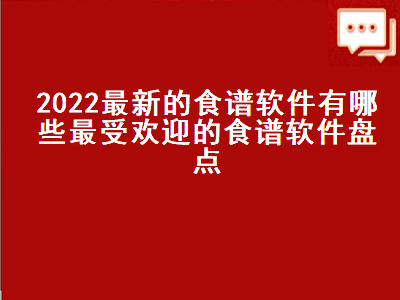 2022最新的食谱软件有哪些最受欢迎的食谱软件盘点